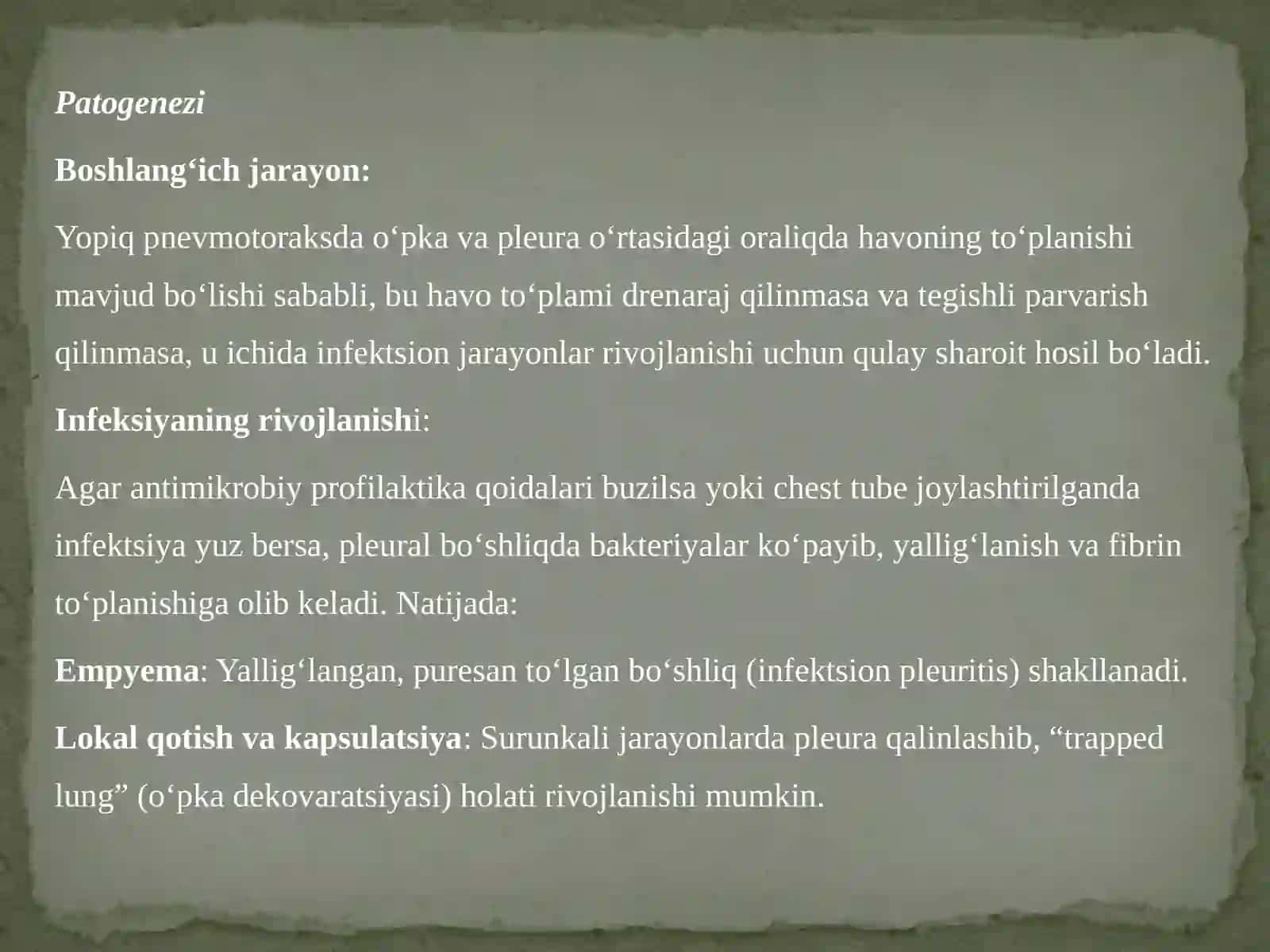 Patogenezi

Boshlang‘ich jarayon:

Yopiq pnevmotoraksda o‘pka va pleura o‘rtasidagi oraliqda havoning to‘planishi mavjud bo‘lishi sababli, bu havo to‘plami drenaraj qilinmasa va tegishli parvarish qilinmasa, u ichida infektsion jarayonlar rivojlanishi uchun qulay sharoit hosil bo‘ladi.

Infeksiyaning rivojlanishi:

Agar antimikrobiy profilaktika qoidalari buzilsa yoki chest tube joylashtirilganda infektsiya yuz bersa, pleural bo‘shliqda bakteriyalar ko‘payib, yallig‘lanish va fibrin to‘planishiga olib keladi. Natijada:

Empyema: Yallig‘langan, puresan to‘lgan bo‘shliq (infektsion pleuritis) shakllanadi.

Lokal qotish va kapsulatsiya: Surunkali jarayonlarda pleura qalinlashib, “trapped lung” (o‘pka dekovaratsiyasi) holati rivojlanishi mumkin.